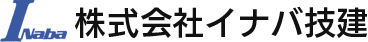 INaba 株式会社イナバ技建